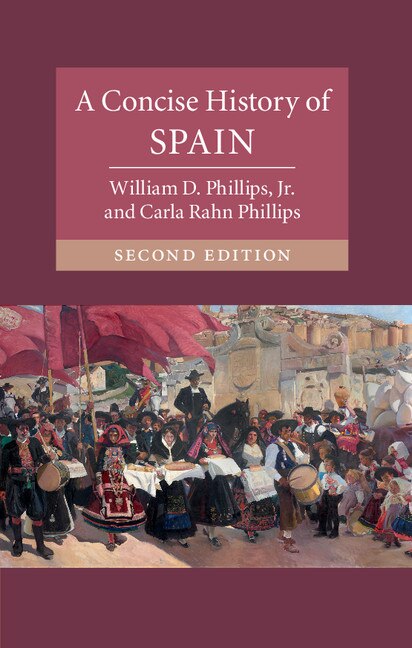 A Concise History of
SPAIN

William D. Phillips, Jr.
and Carla Rahn Phillips

SECOND EDITION